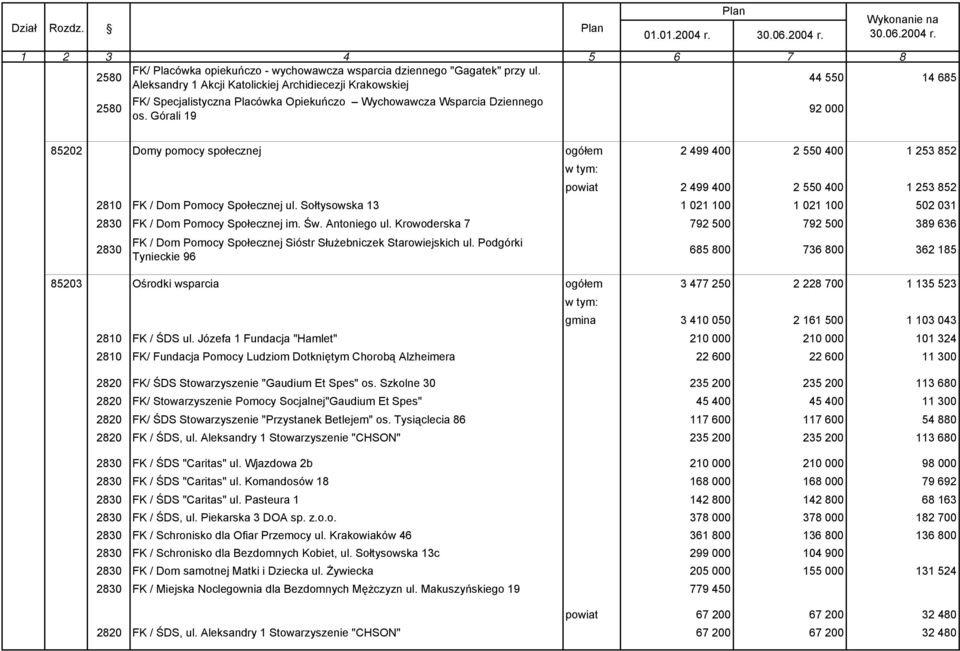 | Dział | Rozdz. | § |  | Plan | Plan 01.01.2004 r. | Plan 30.06.2004 r. | Wykonanie na 30.06.2004 r. |
|---|---|---|---|---|---|---|---|
| 1 | 2 | 3 | 4 | 5 | 6 | 7 | 8 |
|  |  | 2580 | FK/ Placówka opiekuńczo - wychowawcza wsparcia dziennego "Gagatek" przy ul. Aleksandry 1 Akcji Katolickiej Archidiecezji Krakowskiej |  |  | 44 550 | 14 685 |
|  |  | 2580 | FK/ Specjalistyczna Placówka Opiekuńczo – Wychowawcza Wsparcia Dziennego os. Górali 19 |  |  | 92 000 |  |
|  | 85202 |  | Domy pomocy społecznej | ogółem | 2 499 400 | 2 550 400 | 1 253 852 |
|  |  |  |  | w tym: |  |  |  |
|  |  |  |  | powiat | 2 499 400 | 2 550 400 | 1 253 852 |
|  |  | 2810 | FK / Dom Pomocy Społecznej ul. Sołtysowska 13 |  | 1 021 100 | 1 021 100 | 502 031 |
|  |  | 2830 | FK / Dom Pomocy Społecznej im. Św. Antoniego ul. Krowoderska 7 |  | 792 500 | 792 500 | 389 636 |
|  |  | 2830 | FK / Dom Pomocy Społecznej Sióstr Służebniczek Starowiejskich ul. Podgórki Tynieckie 96 |  | 685 800 | 736 800 | 362 185 |
|  | 85203 |  | Ośrodki wsparcia | ogółem | 3 477 250 | 2 228 700 | 1 135 523 |
|  |  |  |  | w tym: |  |  |  |
|  |  |  |  | gmina | 3 410 050 | 2 161 500 | 1 103 043 |
|  |  | 2810 | FK / ŚDS ul. Józefa 1 Fundacja "Hamlet" |  | 210 000 | 210 000 | 101 324 |
|  |  | 2810 | FK/ Fundacja Pomocy Ludziom Dotkniętym Chorobą Alzheimera |  | 22 600 | 22 600 | 11 300 |
|  |  | 2820 | FK/ ŚDS Stowarzyszenie "Gaudium Et Spes" os. Szkolne 30 |  | 235 200 | 235 200 | 113 680 |
|  |  | 2820 | FK/ Stowarzyszenie Pomocy Socjalnej"Gaudium Et Spes" |  | 45 400 | 45 400 | 11 300 |
|  |  | 2820 | FK/ ŚDS Stowarzyszenie "Przystanek Betlejem" os. Tysiąclecia 86 |  | 117 600 | 117 600 | 54 880 |
|  |  | 2820 | FK / ŚDS, ul. Aleksandry 1 Stowarzyszenie "CHSON" |  | 235 200 | 235 200 | 113 680 |
|  |  | 2830 | FK / ŚDS "Caritas" ul. Wjazdowa 2b |  | 210 000 | 210 000 | 98 000 |
|  |  | 2830 | FK / ŚDS "Caritas" ul. Komandosów 18 |  | 168 000 | 168 000 | 79 692 |
|  |  | 2830 | FK / ŚDS "Caritas" ul. Pasteura 1 |  | 142 800 | 142 800 | 68 163 |
|  |  | 2830 | FK / ŚDS, ul. Piekarska 3 DOA sp. z.o.o. |  | 378 000 | 378 000 | 182 700 |
|  |  | 2830 | FK / Schronisko dla Ofiar Przemocy ul. Krakowiaków 46 |  | 361 800 | 136 800 | 136 800 |
|  |  | 2830 | FK / Schronisko dla Bezdomnych Kobiet, ul. Sołtysowska 13c |  | 299 000 | 104 900 |  |
|  |  | 2830 | FK / Dom samotnej Matki i Dziecka ul. Żywiecka |  | 205 000 | 155 000 | 131 524 |
|  |  | 2830 | FK / Miejska Noclegownia dla Bezdomnych Mężczyzn ul. Makuszyńskiego 19 |  | 779 450 |  |  |
|  |  |  |  | powiat | 67 200 | 67 200 | 32 480 |
|  |  | 2820 | FK / ŚDS, ul. Aleksandry 1 Stowarzyszenie "CHSON" |  | 67 200 | 67 200 | 32 480 |